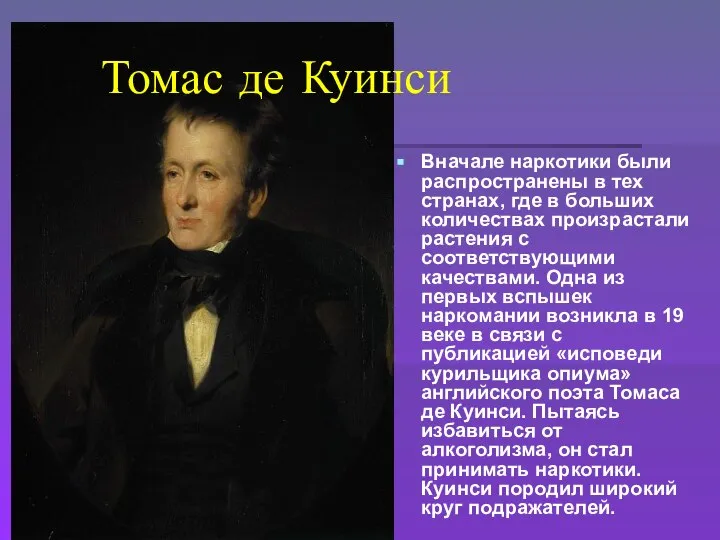 Томас де Куинси

Вначале наркотики были распространены в тех странах, где в больших количествах произрастали растения с соответствующими качествами. Одна из первых вспышек наркомании возникла в 19 веке в связи с публикацией «исповеди курильщика опиума» английского поэта Томаса де Куинси. Пытаясь избавиться от алкоголизма, он стал принимать наркотики. Куинси породил широкий круг подражателей.